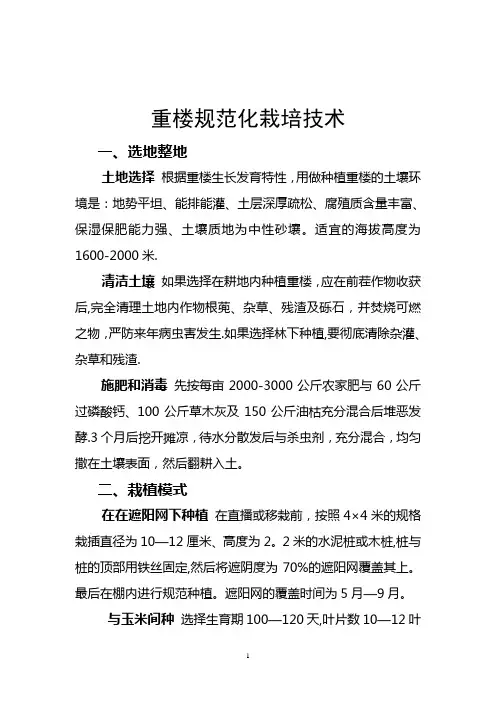 重楼规范化栽培技术

一、选地整地

土地选择 根据重楼生长发育特性，用做种植重楼的土壤环境是：地势平坦、能排能灌、土层深厚疏松、腐殖质含量丰富、保湿保肥能力强、土壤质地为中性砂壤。适宜的海拔高度为1600-2000米.

清洁土壤 如果选择在耕地内种植重楼，应在前茬作物收获后,完全清理土地内作物根蔸、杂草、残渣及砾石，并焚烧可燃之物，严防来年病虫害发生.如果选择林下种植,要彻底清除杂灌、杂草和残渣.

施肥和消毒 先按每亩 2000-3000 公斤农家肥与 60 公斤过磷酸钙、100 公斤草木灰及 150 公斤油枯充分混合后堆恶发酵.3 个月后挖开摊凉，待水分散发后与杀虫剂，充分混合，均匀撒在土壤表面，然后翻耕入土。

二、栽植模式

在在遮阳网下种植 在直播或移栽前，按照 4×4 米的规格栽插直径为 10—12 厘米、高度为 2。2 米的水泥桩或木桩,桩与桩的顶部用铁丝固定,然后将遮阴度为 70%的遮阳网覆盖其上。最后在棚内进行规范种植。遮阳网的覆盖时间为 5 月—9 月。

与玉米间种 选择生育期 100—120 天,叶片数 10—12 叶

1